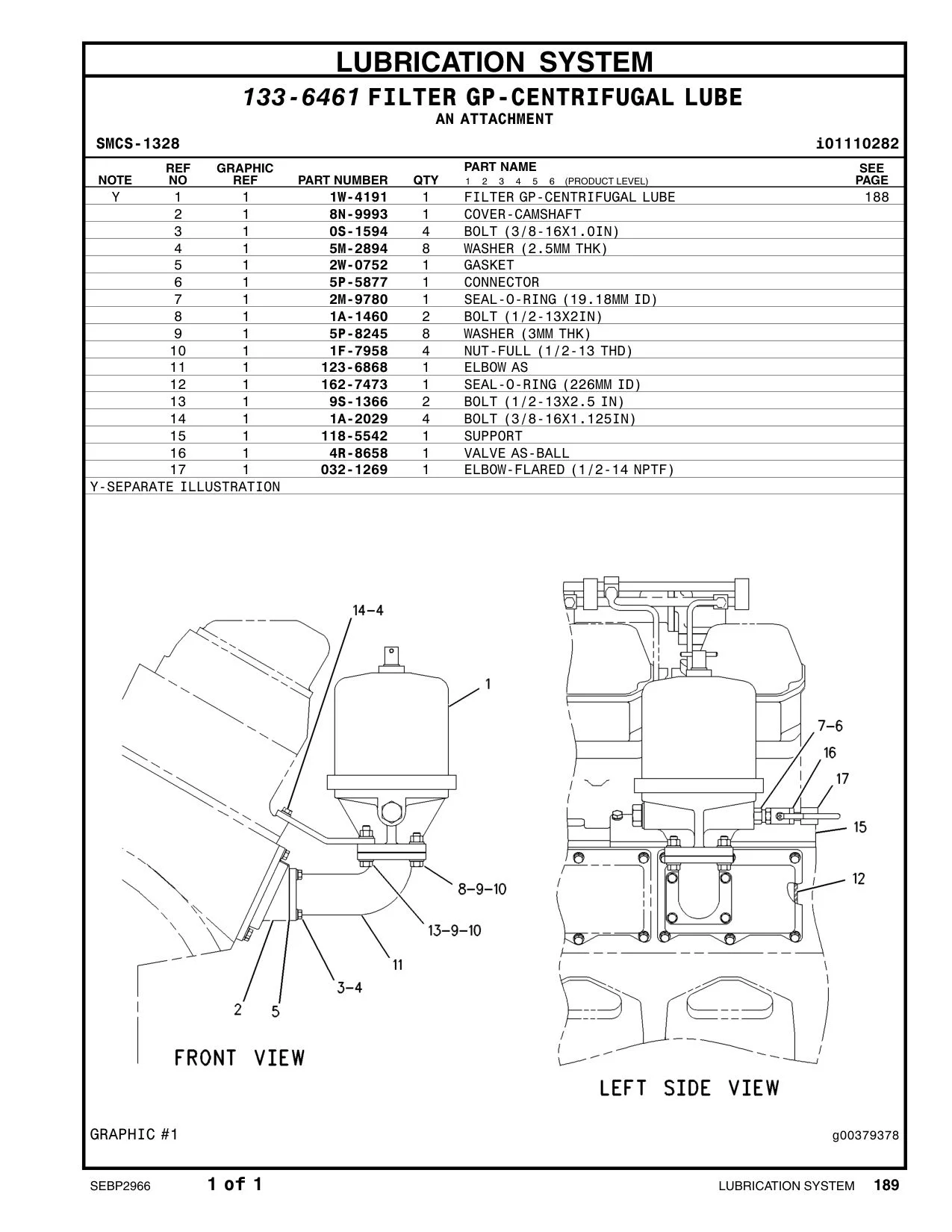 LUBRICATION SYSTEM

133-6461 FILTER GP-CENTRIFUGAL LUBE
AN ATTACHMENT

SMCS-1328 i01110282

| NOTE | REF NO | GRAPHIC REF | PART NUMBER | QTY | PART NAME 1 2 3 4 5 6 (PRODUCT LEVEL) | SEE PAGE |
|---|---|---|---|---|---|---|
| Y | 1 | 1 | 1W-4191 | 1 | FILTER GP-CENTRIFUGAL LUBE | 188 |
| | 2 | 1 | 8N-9993 | 1 | COVER-CAMSHAFT | |
| | 3 | 1 | 0S-1594 | 4 | BOLT (3/8-16X1.0IN) | |
| | 4 | 1 | 5M-2894 | 8 | WASHER (2.5MM THK) | |
| | 5 | 1 | 2W-0752 | 1 | GASKET | |
| | 6 | 1 | 5P-5877 | 1 | CONNECTOR | |
| | 7 | 1 | 2M-9780 | 1 | SEAL-O-RING (19.18MM ID) | |
| | 8 | 1 | 1A-1460 | 2 | BOLT (1/2-13X2IN) | |
| | 9 | 1 | 5P-8245 | 8 | WASHER (3MM THK) | |
| | 10 | 1 | 1F-7958 | 4 | NUT-FULL (1/2-13 THD) | |
| | 11 | 1 | 123-6868 | 1 | ELBOW AS | |
| | 12 | 1 | 162-7473 | 1 | SEAL-O-RING (226MM ID) | |
| | 13 | 1 | 9S-1366 | 2 | BOLT (1/2-13X2.5 IN) | |
| | 14 | 1 | 1A-2029 | 4 | BOLT (3/8-16X1.125IN) | |
| | 15 | 1 | 118-5542 | 1 | SUPPORT | |
| | 16 | 1 | 4R-8658 | 1 | VALVE AS-BALL | |
| | 17 | 1 | 032-1269 | 1 | ELBOW-FLARED (1/2-14 NPTF) | |

Y-SEPARATE ILLUSTRATION

14-4
1
8-9-10
13-9-10
11
3-4
2
5
FRONT VIEW

7-6
16
17
15
12
LEFT SIDE VIEW

GRAPHIC #1
g00379378

SEBP2966 1 of 1 LUBRICATION SYSTEM 189